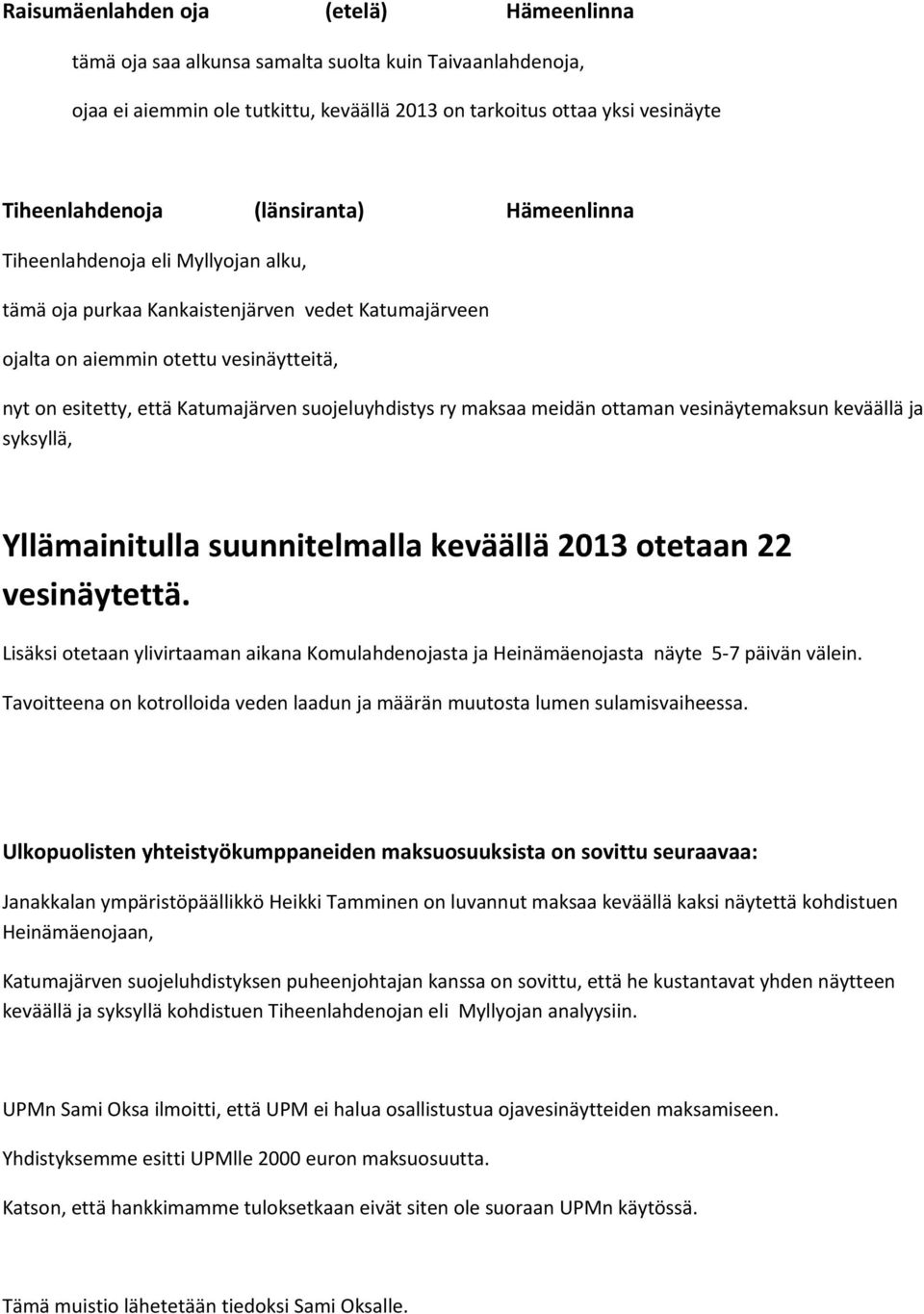 Raisumäenlahden oja (etelä) Hämeenlinna

tämä oja saa alkunsa samalta suolta kuin Taivaanlahdenoja,

ojaa ei aiemmin ole tutkittu, keväällä 2013 on tarkoitus ottaa yksi vesinäyte

Tiheenlahdenoja (länsiranta) Hämeenlinna

Tiheenlahdenoja eli Myllyojan alku,

tämä oja purkaa Kankaistenjärven vedet Katumajärveen

ojalta on aiemmin otettu vesinäytteitä,

nyt on esitetty, että Katumajärven suojeluyhdistys ry maksaa meidän ottaman vesinäytemaksun keväällä ja syksyllä,

Yllämainitulla suunnitelmalla keväällä 2013 otetaan 22 vesinäytettä.

Lisäksi otetaan ylivirtaaman aikana Komulahdenojasta ja Heinämäenojasta näyte 5-7 päivän välein.

Tavoitteena on kotrolloida veden laadun ja määrän muutosta lumen sulamisvaiheessa.

Ulkopuolisten yhteistyökumppaneiden maksuosuuksista on sovittu seuraavaa:

Janakkalan ympäristöpäällikkö Heikki Tamminen on luvannut maksaa keväällä kaksi näytettä kohdistuen Heinämäenojaan,

Katumajärven suojeluhdistyksen puheenjohtajan kanssa on sovittu, että he kustantavat yhden näytteen keväällä ja syksyllä kohdistuen Tiheenlahdenojan eli Myllyojan analyysiin.

UPMn Sami Oksa ilmoitti, että UPM ei halua osallistustua ojavesinäytteiden maksamiseen.

Yhdistyksemme esitti UPMlle 2000 euron maksuosuutta.

Katson, että hankkimamme tuloksetkaan eivät siten ole suoraan UPMn käytössä.

Tämä muistio lähetetään tiedoksi Sami Oksalle.